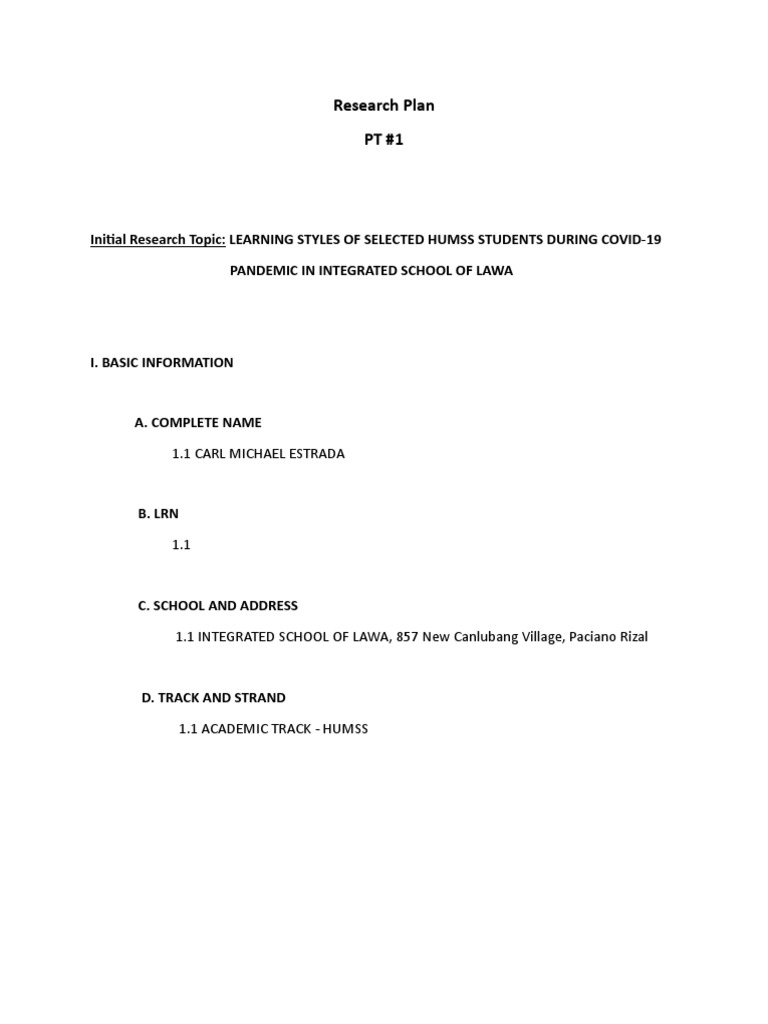 Research Plan

PT #1

Initial Research Topic: LEARNING STYLES OF SELECTED HUMSS STUDENTS DURING COVID-19 PANDEMIC IN INTEGRATED SCHOOL OF LAWA

I. BASIC INFORMATION

A. COMPLETE NAME

1.1 CARL MICHAEL ESTRADA

B. LRN

1.1

C. SCHOOL AND ADDRESS

1.1 INTEGRATED SCHOOL OF LAWA, 857 New Canlubang Village, Paciano Rizal

D. TRACK AND STRAND

1.1 ACADEMIC TRACK - HUMSS